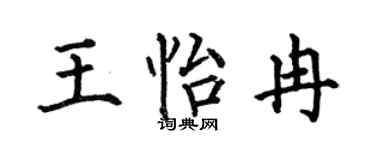 王怡冉

词典网